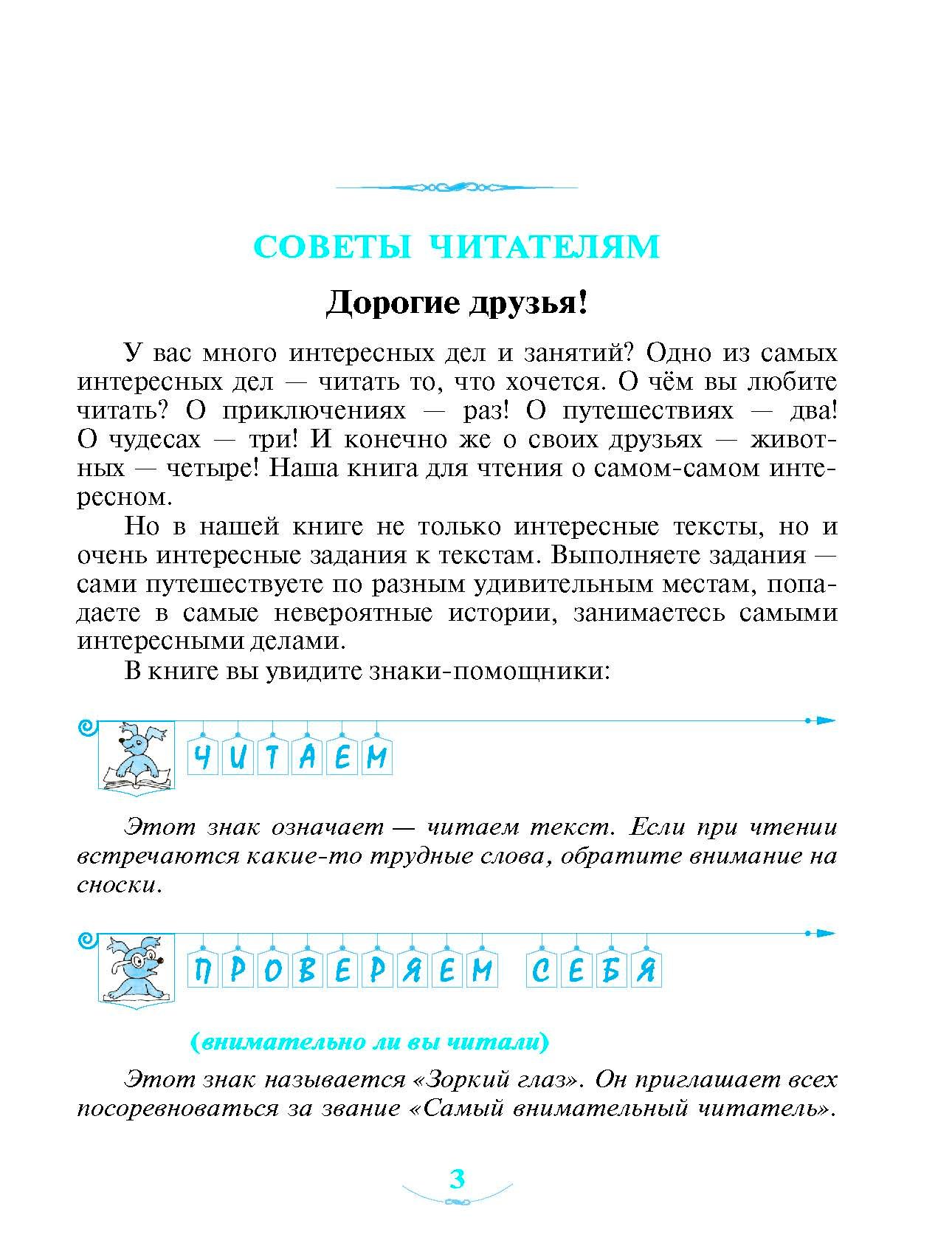 СОВЕТЫ ЧИТАТЕЛЯМ

Дорогие друзья!

У вас много интересных дел и занятий? Одно из самых интересных дел — читать то, что хочется. О чём вы любите читать? О приключениях — раз! О путешествиях — два! О чудесах — три! И конечно же о своих друзьях — животных — четыре! Наша книга для чтения о самом-самом интересном.

Но в нашей книге не только интересные тексты, но и очень интересные задания к текстам. Выполняете задания — сами путешествуете по разным удивительным местам, попадаете в самые невероятные истории, занимаетесь самыми интересными делами.

В книге вы увидите знаки-помощники:

ЧИТАЕМ

Этот знак означает — читаем текст. Если при чтении встречаются какие-то трудные слова, обратите внимание на сноски.

ПРОВЕРЯЕМ СЕБЯ

(внимательно ли вы читали)

Этот знак называется «Зоркий глаз». Он приглашает всех посоревноваться за звание «Самый внимательный читатель».

3